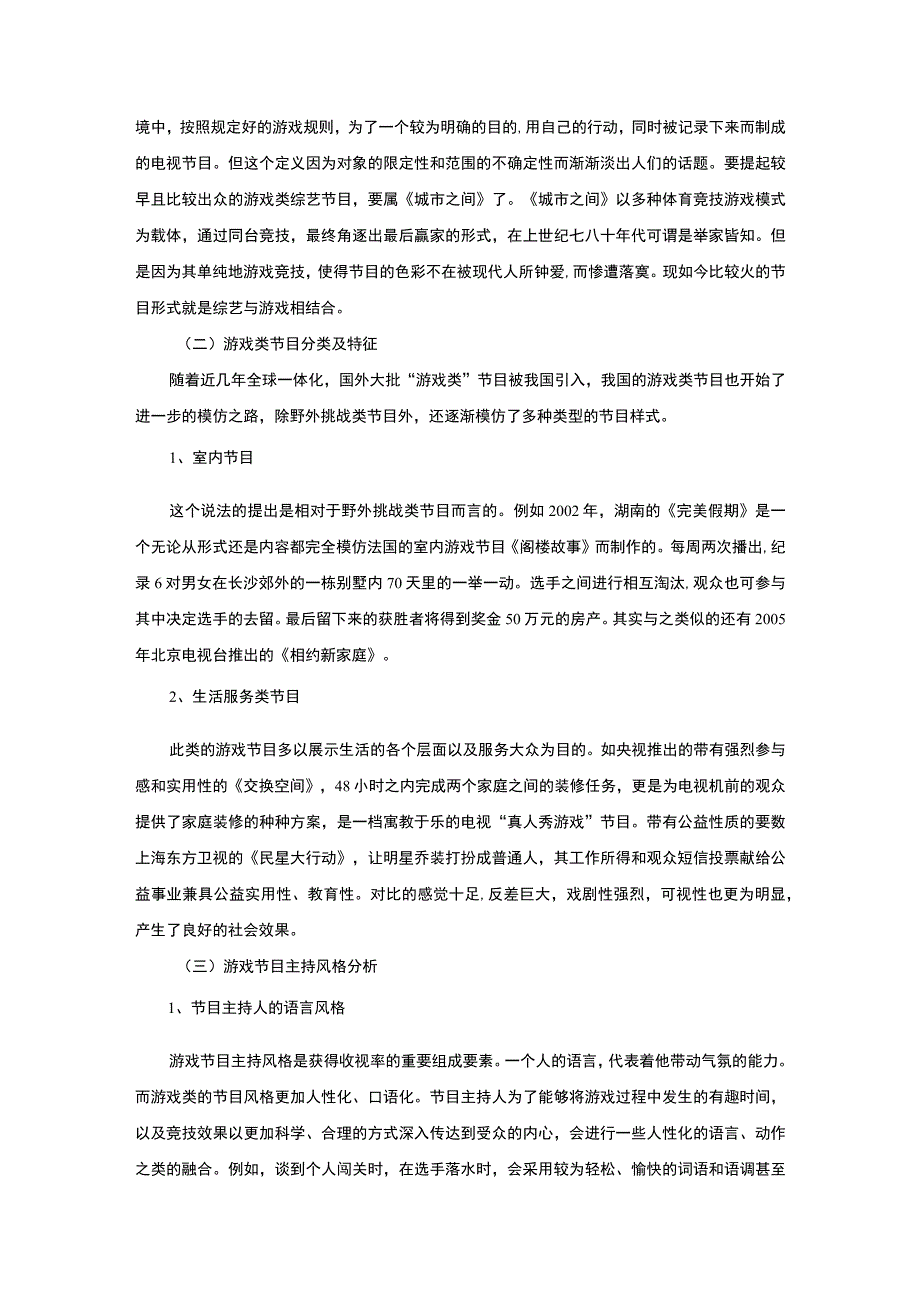 境中，按照规定好的游戏规则，为了一个较为明确的目的，用自己的行动，同时被记录下来而制成的电视节目。但这个定义因为对象的限定性和范围的不确定性而渐渐淡出人们的话题。要提起较早且比较出众的游戏类综艺节目，要属《城市之间》了。《城市之间》以多种体育竞技游戏模式为载体，通过同台竞技，最终角逐出最后赢家的形式，在上世纪七八十年代可谓是举家皆知。但是因为其单纯地游戏竞技，使得节目的色彩不在被现代人所钟爱，而惨遭落寞。现如今比较火的节目形式就是综艺与游戏相结合。

（二）游戏类节目分类及特征

随着近几年全球一体化，国外大批“游戏类”节目被我国引入，我国的游戏类节目也开始了进一步的模仿之路，除野外挑战类节目外，还逐渐模仿了多种类型的节目样式。

1、室内节目

这个说法的提出是相对于野外挑战类节目而言的。例如2002年，湖南的《完美假期》是一个无论从形式还是内容都完全模仿法国的室内游戏节目《阁楼故事》而制作的。每周两次播出，纪录6对男女在长沙郊外的一栋别墅内70天里的一举一动。选手之间进行相互淘汰，观众也可参与其中决定选手的去留。最后留下来的获胜者将得到奖金50万元的房产。其实与之类似的还有2005年北京电视台推出的《相约新家庭》。

2、生活服务类节目

此类的游戏节目多以展示生活的各个层面以及服务大众为目的。如央视推出的带有强烈参与感和实用性的《交换空间》，48小时之内完成两个家庭之间的装修任务，更是为电视机前的观众提供了家庭装修的种种方案，是一档寓教于乐的电视“真人秀游戏”节目。带有公益性质的要数上海东方卫视的《民星大行动》，让明星乔装打扮成普通人，其工作所得和观众短信投票献给公益事业兼具公益实用性、教育性。对比的感觉十足，反差巨大，戏剧性强烈，可视性也更为明显，产生了良好的社会效果。

（三）游戏节目主持风格分析

1、节目主持人的语言风格

游戏节目主持风格是获得收视率的重要组成要素。一个人的语言，代表着他带动气氛的能力。而游戏类的节目风格更加人性化、口语化。节目主持人为了能够将游戏过程中发生的有趣时间，以及竞技效果以更加科学、合理的方式深入传达到受众的内心，会进行一些人性化的语言、动作之类的融合。例如，谈到个人闯关时，在选手落水时，会采用较为轻松、愉快的词语和语调甚至